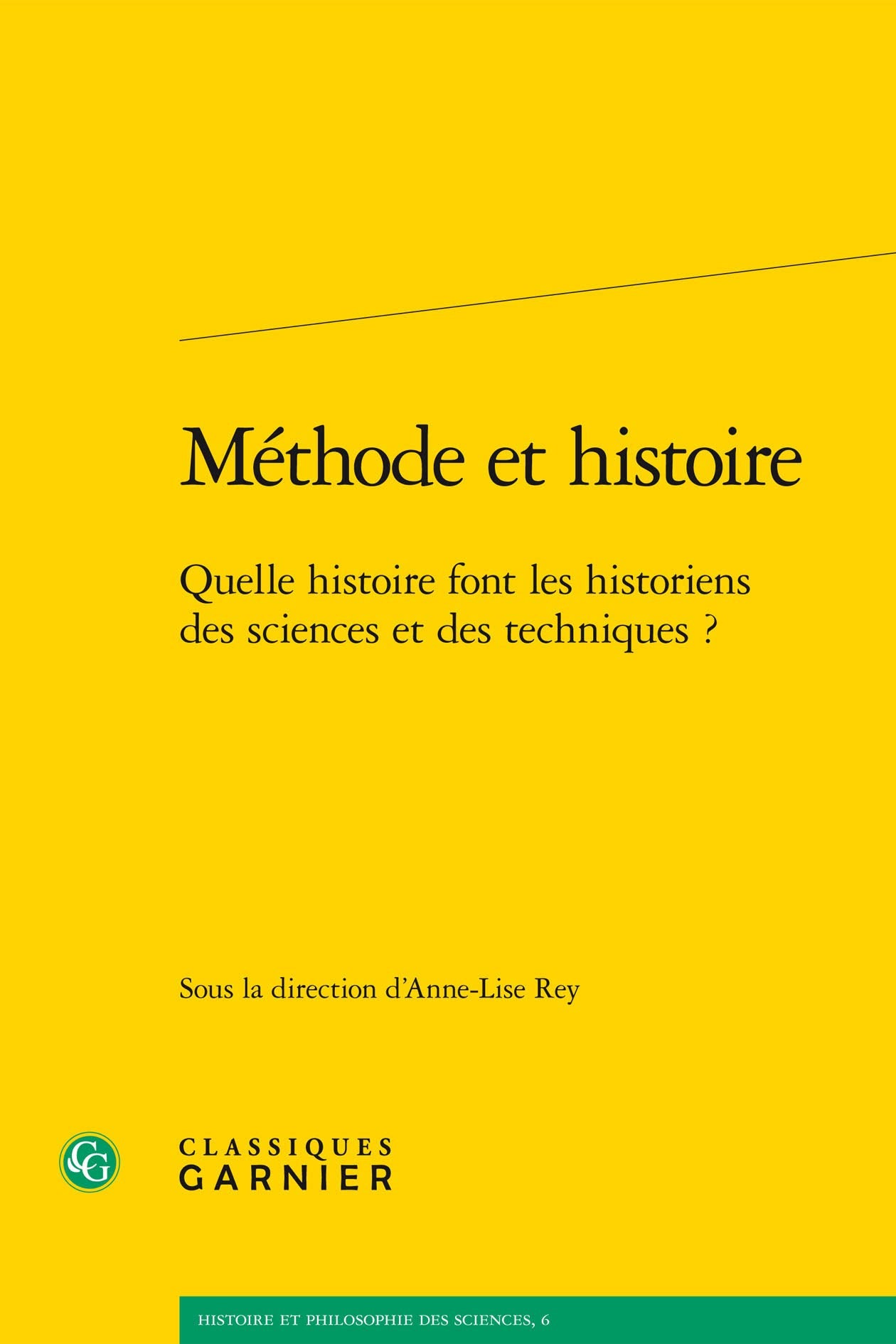 Méthode et histoire

Quelle histoire font les historiens des sciences et des techniques ?

Sous la direction d'Anne-Lise Rey

CG

CLASSIQUES
GARNIER

HISTOIRE ET PHILOSOPHIE DES SCIENCES, 6